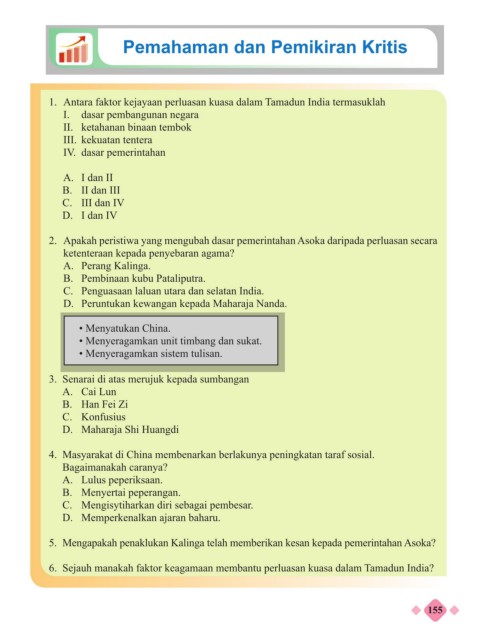 Pemahaman dan Pemikiran Kritis

1. Antara faktor kejayaan perluasan kuasa dalam Tamadun India termasuklah
I. dasar pembangunan negara
II. ketahanan binaan tembok
III. kekuatan tentera
IV. dasar pemerintahan

A. I dan II
B. II dan III
C. III dan IV
D. I dan IV

2. Apakah peristiwa yang mengubah dasar pemerintahan Asoka daripada perluasan secara ketenteraan kepada penyebaran agama?
A. Perang Kalinga.
B. Pembinaan kubu Pataliputra.
C. Penguasaan laluan utara dan selatan India.
D. Peruntukan kewangan kepada Maharaja Nanda.

• Menyatukan China.
• Menyeragamkan unit timbang dan sukat.
• Menyeragamkan sistem tulisan.

3. Senarai di atas merujuk kepada sumbangan
A. Cai Lun
B. Han Fei Zi
C. Konfusius
D. Maharaja Shi Huangdi

4. Masyarakat di China membenarkan berlakunya peningkatan taraf sosial. Bagaimanakah caranya?
A. Lulus peperiksaan.
B. Menyertai peperangan.
C. Mengisytiharkan diri sebagai pembesar.
D. Memperkenalkan ajaran baharu.

5. Mengapakah penaklukan Kalinga telah memberikan kesan kepada pemerintahan Asoka?

6. Sejauh manakah faktor keagamaan membantu perluasan kuasa dalam Tamadun India?

155